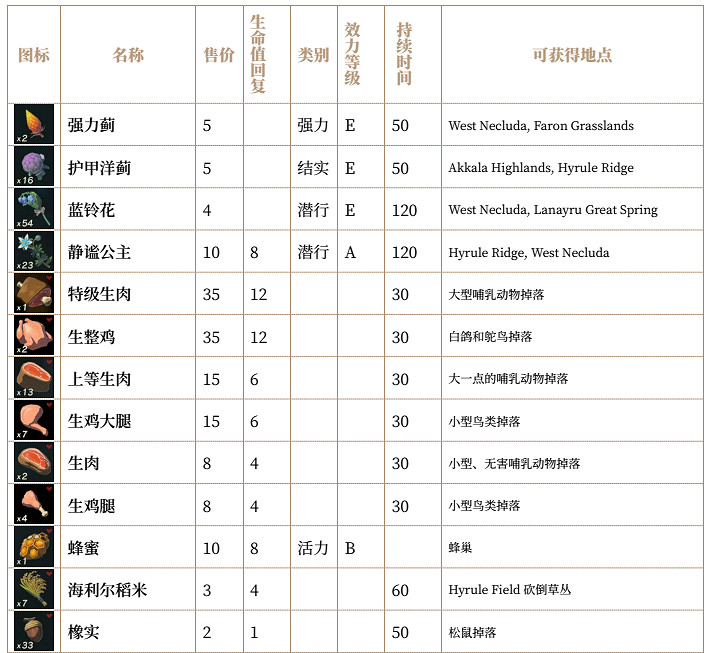 | 图标 | 名称 | 售价 | 生命值回复 | 类别 | 效力等级 | 持续时间 | 可获得地点 |
|---|---|---|---|---|---|---|---|
| x2 | 强力蓟 | 5 | | 强力 | E | 50 | West Necluda, Faron Grasslands |
| x16 | 护甲洋蓟 | 5 | | 结实 | E | 50 | Akkala Highlands, Hyrule Ridge |
| x54 | 蓝铃花 | 4 | | 潜行 | E | 120 | West Necluda, Lanayru Great Spring |
| x23 | 静谧公主 | 10 | 8 | 潜行 | A | 120 | Hyrule Ridge, West Necluda |
| x1 | 特级生肉 | 35 | 12 | | | 30 | 大型哺乳动物掉落 |
| x2 | 生整鸡 | 35 | 12 | | | 30 | 白鸽和鸵鸟掉落 |
| x13 | 上等生肉 | 15 | 6 | | | 30 | 大一点的哺乳动物掉落 |
| x7 | 生鸡大腿 | 15 | 6 | | | 30 | 小型鸟类掉落 |
| x2 | 生肉 | 8 | 4 | | | 30 | 小型、无害哺乳动物掉落 |
| x4 | 生鸡腿 | 8 | 4 | | | 30 | 小型鸟类掉落 |
| x1 | 蜂蜜 | 10 | 8 | 活力 | B | | 蜂巢 |
| x7 | 海利尔稻米 | 3 | 4 | | | 60 | Hyrule Field 砍倒草丛 |
| x33 | 橡实 | 2 | 1 | | | 50 | 松鼠掉落 |